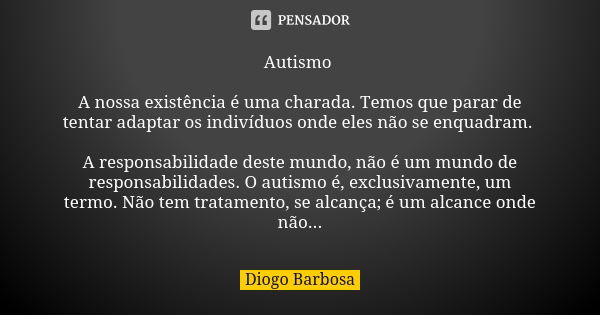 PENSADOR

Autismo

A nossa existência é uma charada. Temos que parar de tentar adaptar os indivíduos onde eles não se enquadram.

A responsabilidade deste mundo, não é um mundo de responsabilidades. O autismo é, exclusivamente, um termo. Não tem tratamento, se alcança; é um alcance onde não...

Diogo Barbosa